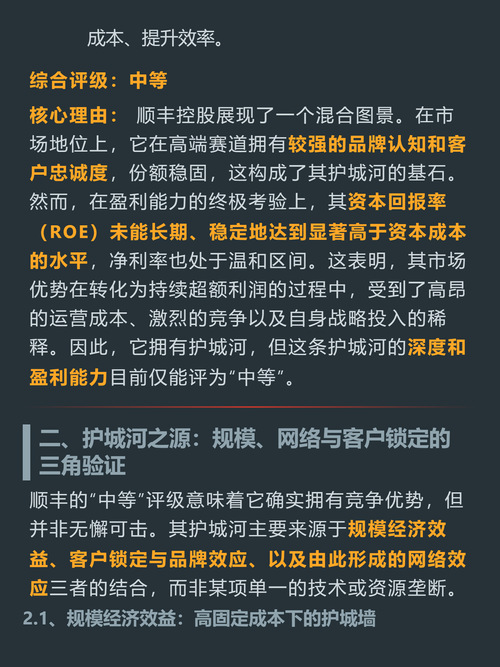 成本、提升效率。

综合评级：中等

核心理由：顺丰控股展现了一个混合图景。在市场地位上，它在高端赛道拥有较强的品牌认知和客户忠诚度，份额稳固，这构成了其护城河的基石。然而，在盈利能力的终极考验上，其资本回报率（ROE）未能长期、稳定地达到显著高于资本成本的水平，净利率也处于温和区间。这表明，其市场优势在转化为持续超额利润的过程中，受到了高昂的运营成本、激烈的竞争以及自身战略投入的稀释。因此，它拥有护城河，但这条护城河的深度和盈利能力目前仅能评为“中等”。

二、护城河之源：规模、网络与客户锁定的三角验证

顺丰的“中等”评级意味着它确实拥有竞争优势，但并非无懈可击。其护城河主要来源于规模经济效益、客户锁定与品牌效应、以及由此形成的网络效应三者的结合，而非某项单一的技术或资源垄断。

2.1、规模经济效益：高固定成本下的护城墙